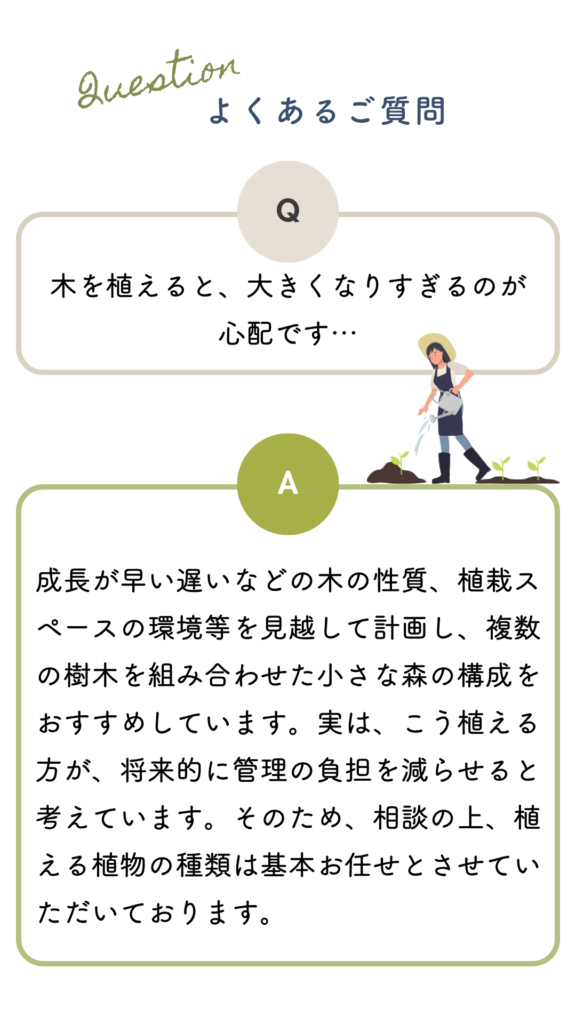 Question
よくあるご質問

Q

木を植えると、大きくなりすぎるのが心配です…

A

成長が早い遅いなどの木の性質、植栽スペースの環境等を見越して計画し、複数の樹木を組み合わせた小さな森の構成をおすすめしています。実は、こう植える方が、将来的に管理の負担を減らせると考えています。そのため、相談の上、植える植物の種類は基本お任せとさせていただいております。